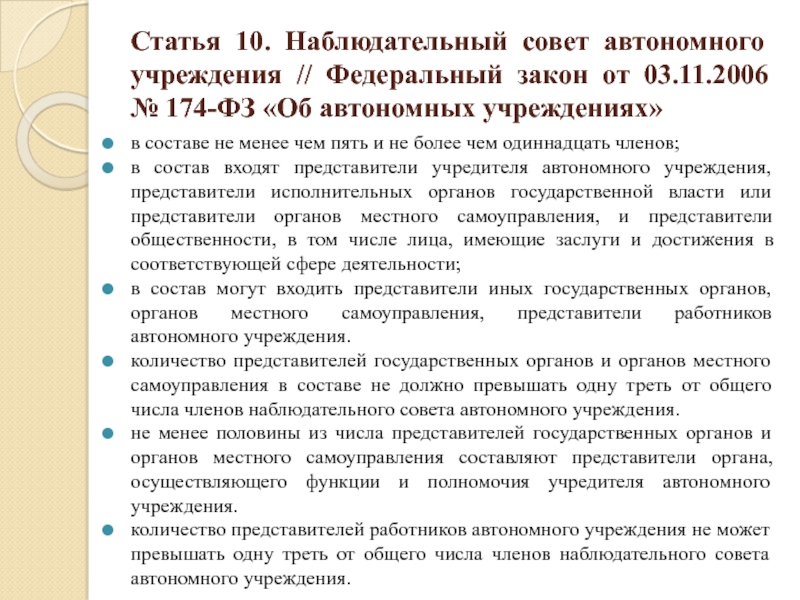 Статья 10. Наблюдательный совет автономного учреждения // Федеральный закон от 03.11.2006 № 174-ФЗ «Об автономных учреждениях»

в составе не менее чем пять и не более чем одиннадцать членов;

в состав входят представители учредителя автономного учреждения, представители исполнительных органов государственной власти или представители органов местного самоуправления, и представители общественности, в том числе лица, имеющие заслуги и достижения в соответствующей сфере деятельности;

в состав могут входить представители иных государственных органов, органов местного самоуправления, представители работников автономного учреждения.

количество представителей государственных органов и органов местного самоуправления в составе не должно превышать одну треть от общего числа членов наблюдательного совета автономного учреждения.

не менее половины из числа представителей государственных органов и органов местного самоуправления составляют представители органа, осуществляющего функции и полномочия учредителя автономного учреждения.

количество представителей работников автономного учреждения не может превышать одну треть от общего числа членов наблюдательного совета автономного учреждения.